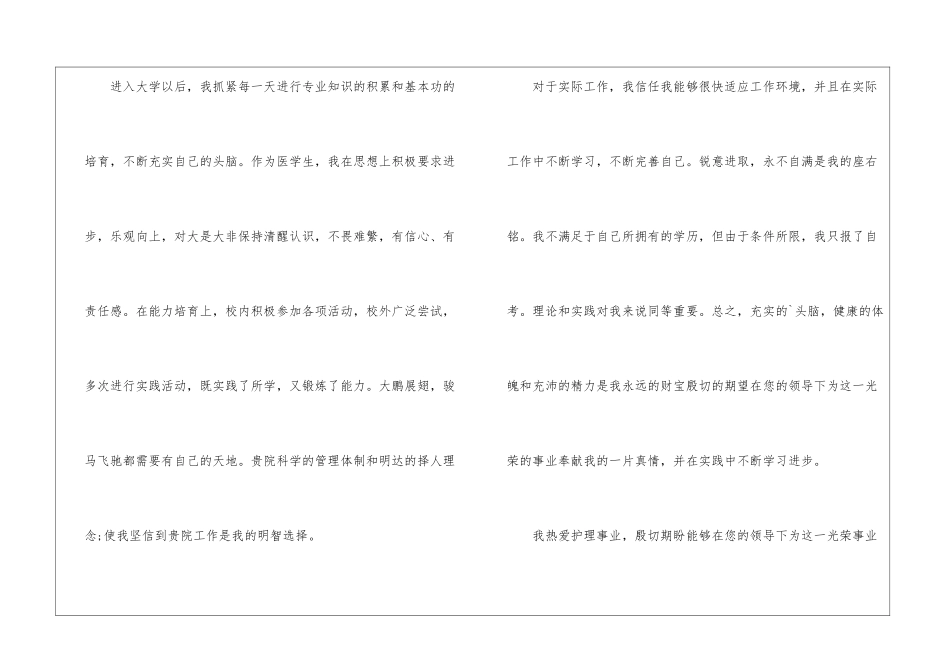 进入大学以后，我抓紧每一天进行专业知识的积累和基本功的培育，不断充实自己的头脑。作为医学生，我在思想上积极要求进步，乐观向上，对大是大非保持清醒认识，不畏难繁，有信心、有责任感。在能力培育上，校内积极参加各项活动，校外广泛尝试，多次进行实践活动，既实践了所学，又锻炼了能力。大鹏展翅，骏马飞驰都需要有自己的天地。贵院科学的管理体制和明达的择人理念;使我坚信到贵院工作是我的明智选择。

对于实际工作，我信任我能够很快适应工作环境，并且在实际工作中不断学习，不断完善自己。锐意进取，永不自满是我的座右铭。我不满足于自己所拥有的学历，但由于条件所限，我只报了自考。理论和实践对我来说同等重要。总之，充实的`头脑，健康的体魄和充沛的精力是我永远的财宝殷切的期望在您的领导下为这一光荣的事业奉献我的一片真情，并在实践中不断学习进步。

我热爱护理事业，殷切期盼能够在您的领导下为这一光荣事业